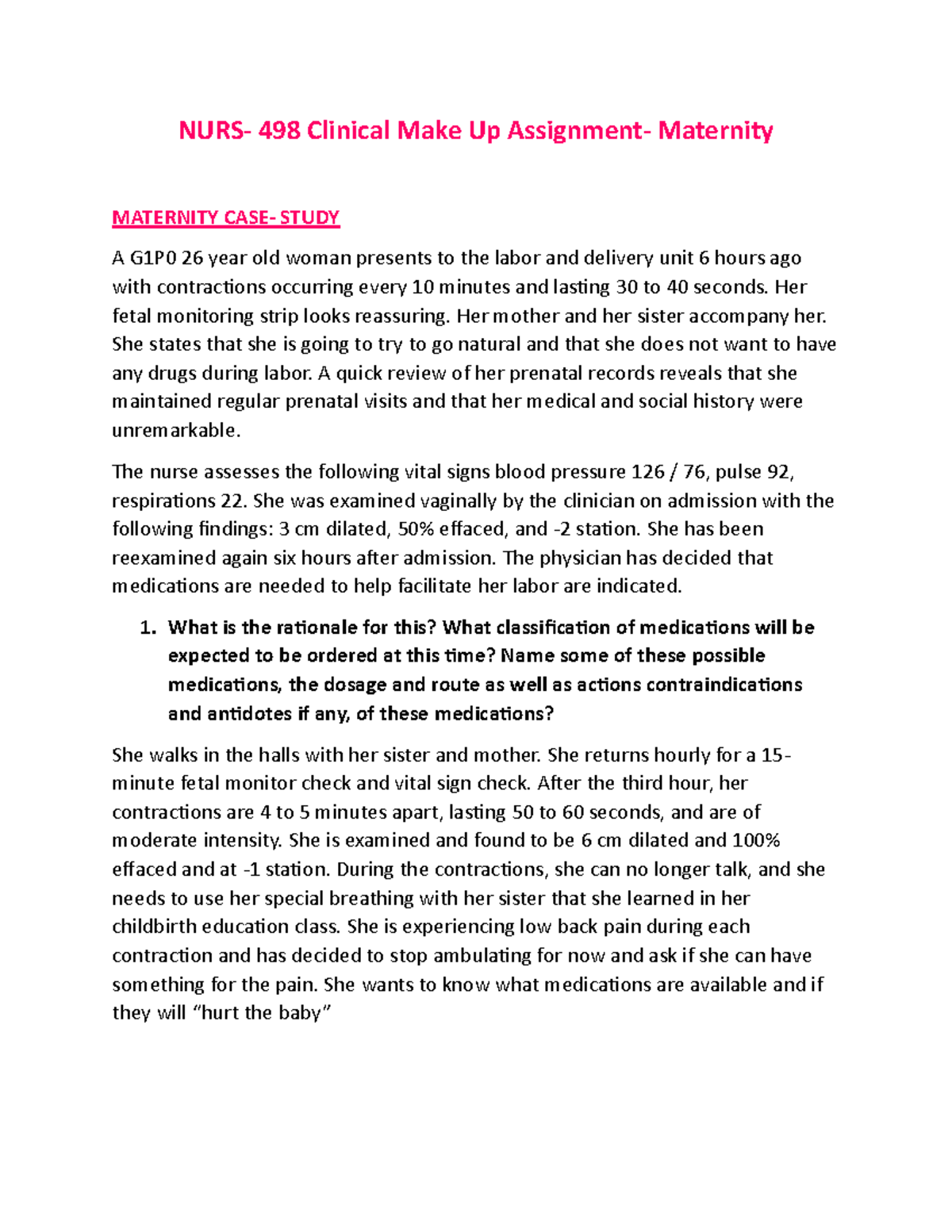 NURS- 498 Clinical Make Up Assignment- Maternity

MATERNITY CASE- STUDY

A G1P0 26 year old woman presents to the labor and delivery unit 6 hours ago with contractions occurring every 10 minutes and lasting 30 to 40 seconds. Her fetal monitoring strip looks reassuring. Her mother and her sister accompany her. She states that she is going to try to go natural and that she does not want to have any drugs during labor. A quick review of her prenatal records reveals that she maintained regular prenatal visits and that her medical and social history were unremarkable.

The nurse assesses the following vital signs blood pressure 126 / 76, pulse 92, respirations 22. She was examined vaginally by the clinician on admission with the following findings: 3 cm dilated, 50% effaced, and -2 station. She has been reexamined again six hours after admission. The physician has decided that medications are needed to help facilitate her labor are indicated.

1. What is the rationale for this? What classification of medications will be expected to be ordered at this time? Name some of these possible medications, the dosage and route as well as actions contraindications and antidotes if any, of these medications?

She walks in the halls with her sister and mother. She returns hourly for a 15-minute fetal monitor check and vital sign check. After the third hour, her contractions are 4 to 5 minutes apart, lasting 50 to 60 seconds, and are of moderate intensity. She is examined and found to be 6 cm dilated and 100% effaced and at -1 station. During the contractions, she can no longer talk, and she needs to use her special breathing with her sister that she learned in her childbirth education class. She is experiencing low back pain during each contraction and has decided to stop ambulating for now and ask if she can have something for the pain. She wants to know what medications are available and if they will “hurt the baby”